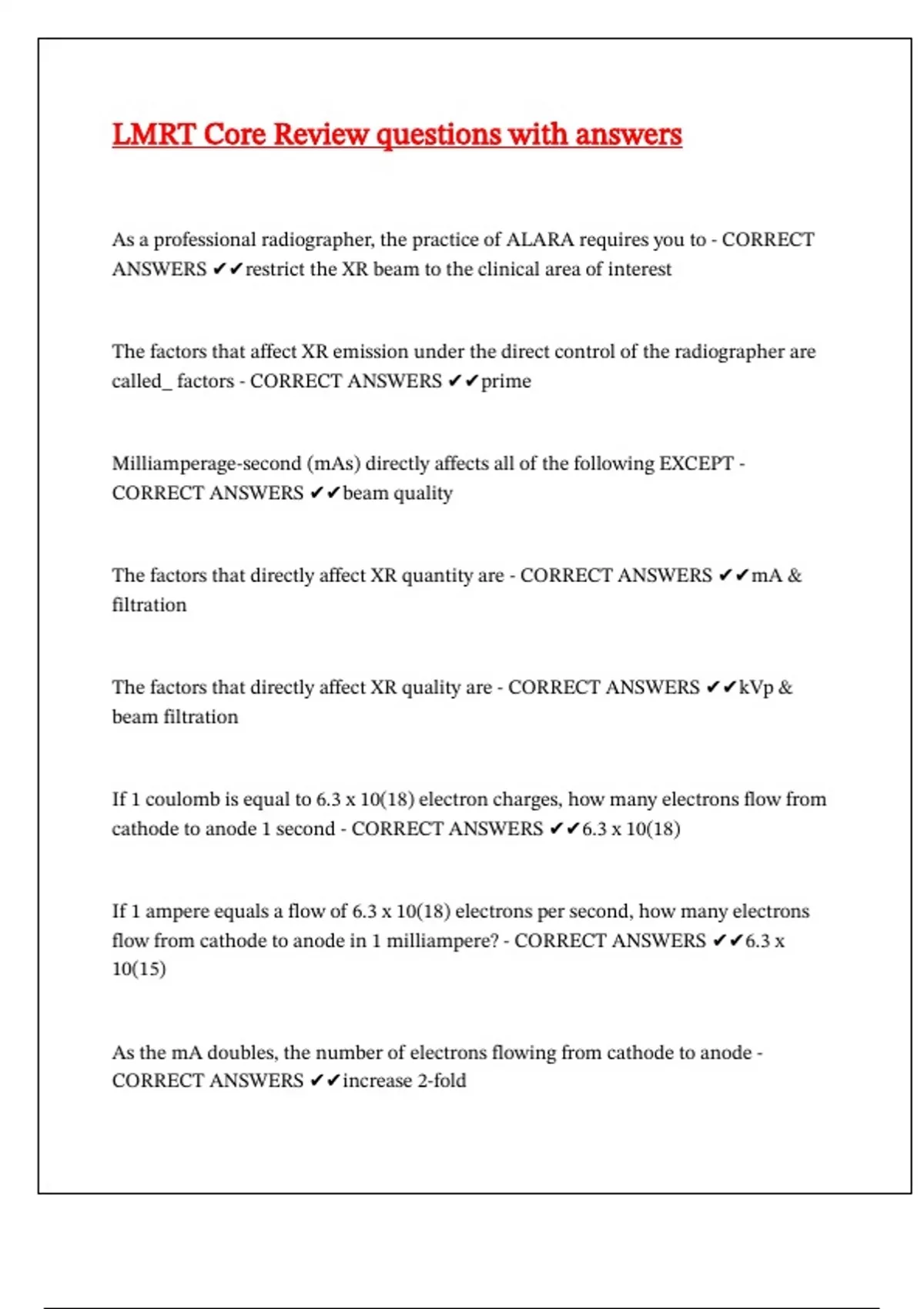 LMRT Core Review questions with answers

As a professional radiographer, the practice of ALARA requires you to - CORRECT ANSWERS ✔✔restrict the XR beam to the clinical area of interest

The factors that affect XR emission under the direct control of the radiographer are called_ factors - CORRECT ANSWERS ✔✔prime

Milliamperage-second (mAs) directly affects all of the following EXCEPT - CORRECT ANSWERS ✔✔beam quality

The factors that directly affect XR quantity are - CORRECT ANSWERS ✔✔mA & filtration

The factors that directly affect XR quality are - CORRECT ANSWERS ✔✔kVp & beam filtration

If 1 coulomb is equal to 6.3 x 10(18) electron charges, how many electrons flow from cathode to anode 1 second - CORRECT ANSWERS ✔✔6.3 x 10(18)

If 1 ampere equals a flow of 6.3 x 10(18) electrons per second, how many electrons flow from cathode to anode in 1 milliampere? - CORRECT ANSWERS ✔✔6.3 x 10(15)

As the mA doubles, the number of electrons flowing from cathode to anode - CORRECT ANSWERS ✔✔increase 2-fold